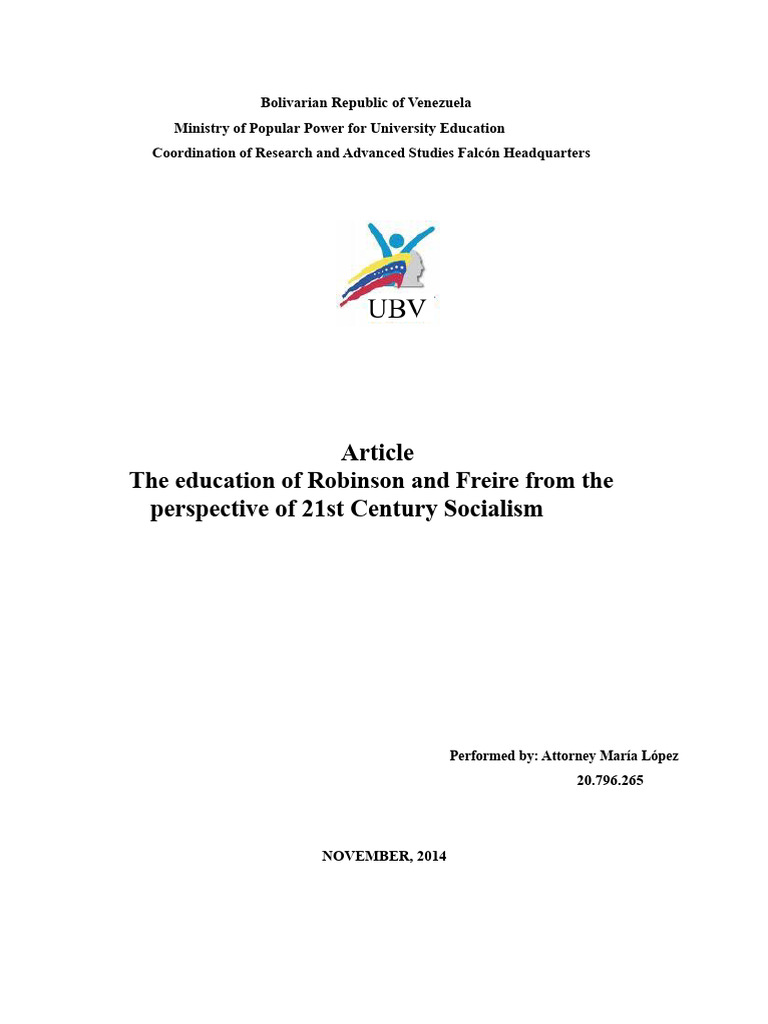 Bolivarian Republic of Venezuela
Ministry of Popular Power for University Education
Coordination of Research and Advanced Studies Falcón Headquarters

UBV

Article
The education of Robinson and Freire from the perspective of 21st Century Socialism

Performed by: Attorney María López
20.796.265

NOVEMBER, 2014